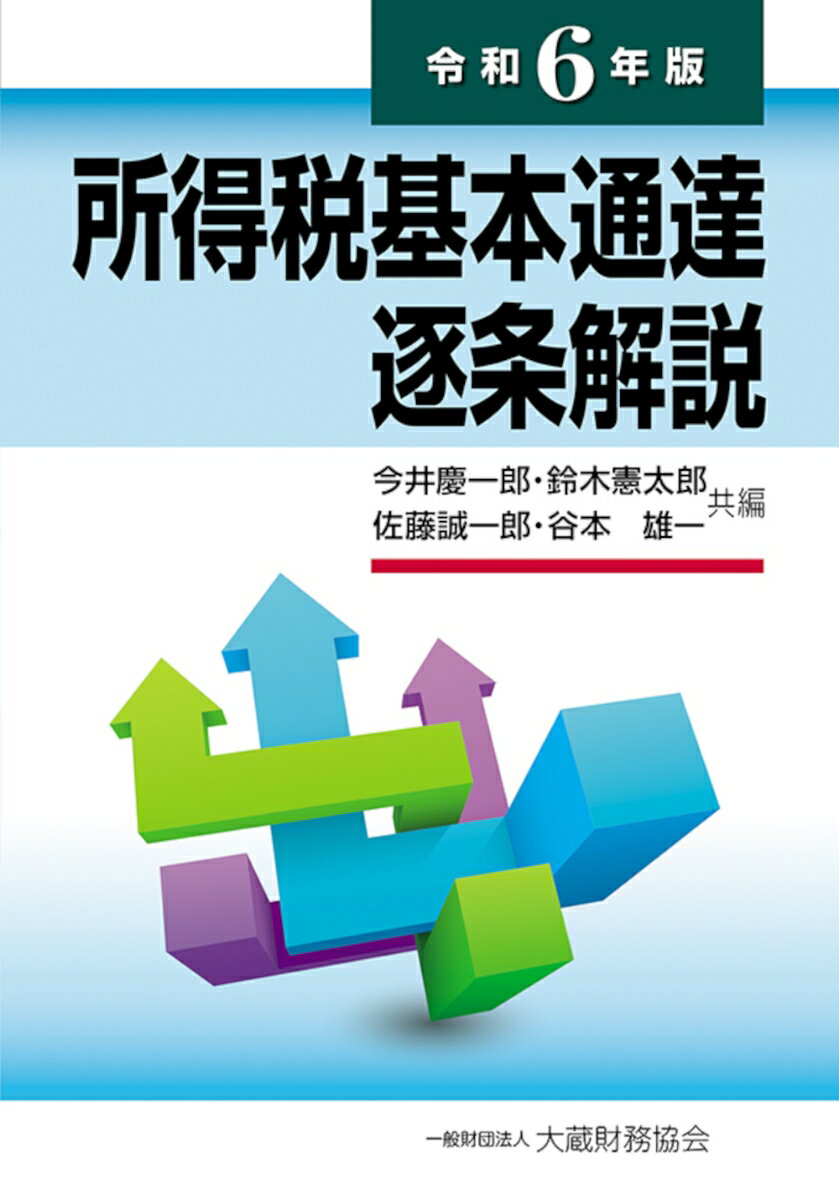 令和6年版

所得税基本通達
逐条解説

今井慶一郎・鈴木憲太郎
佐藤誠一郎・谷本　雄一 共編

一般財団法人 大蔵財務協会